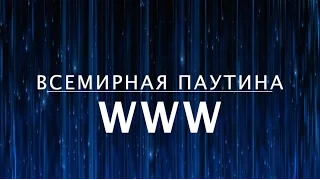 ВСЕМИРНАЯ ПАУТИНА
WWW